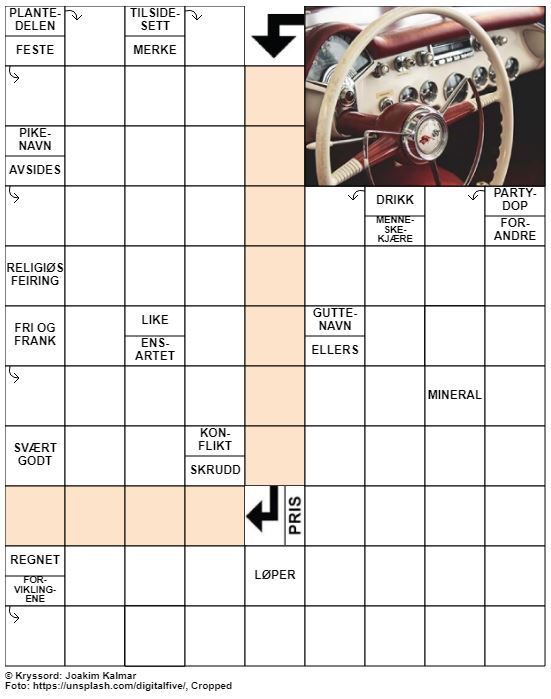 PLANTEDELEN
FESTE
TILSIDESETT
MERKE
PIKENAVN
AVSIDES
DRIKK
MENNESKEKJÆRE
PARTYDOP
FORANDRE
RELIGIØS FEIRING
FRI OG FRANK
LIKE
ENSARTET
GUTTENAVN
ELLERS
MINERAL
SVÆRT GODT
KONFLIKT
SKRUDD
PRIS
REGNET
FORVIKLINGENE
LØPER

© Kryssord: Joakim Kalmar
Foto: https://unsplash.com/digitalfive/, Cropped